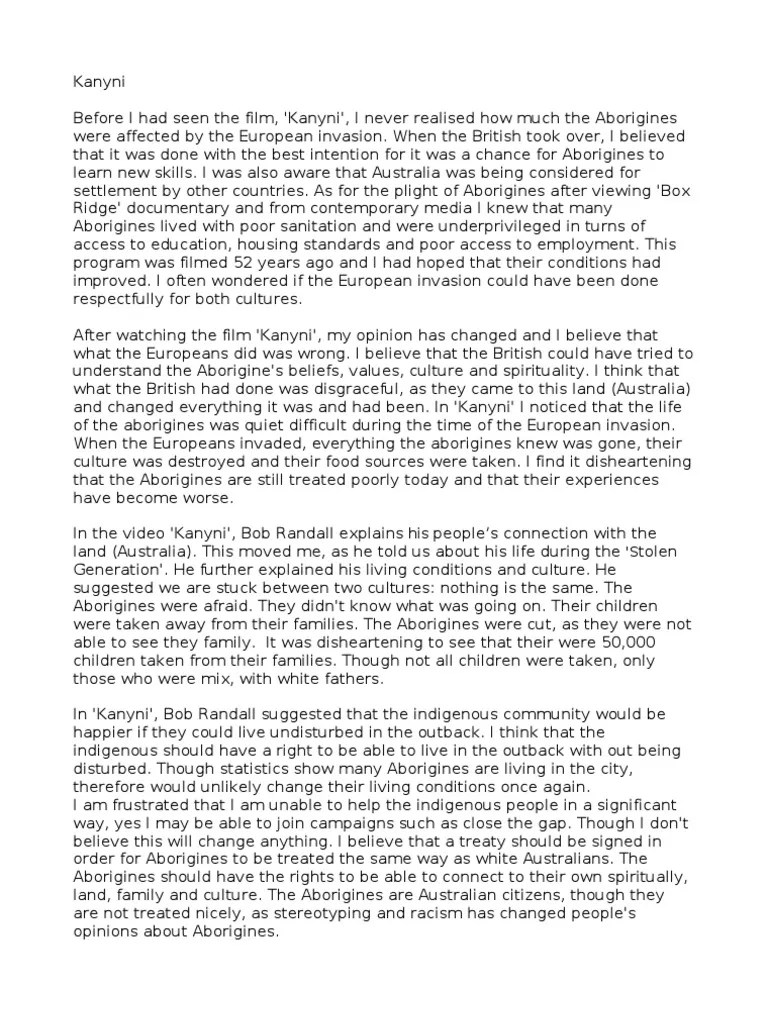 Kanyni

Before I had seen the film, 'Kanyni', I never realised how much the Aborigines were affected by the European invasion. When the British took over, I believed that it was done with the best intention for it was a chance for Aborigines to learn new skills. I was also aware that Australia was being considered for settlement by other countries. As for the plight of Aborigines after viewing 'Box Ridge' documentary and from contemporary media I knew that many Aborigines lived with poor sanitation and were underprivileged in turns of access to education, housing standards and poor access to employment. This program was filmed 52 years ago and I had hoped that their conditions had improved. I often wondered if the European invasion could have been done respectfully for both cultures.

After watching the film 'Kanyni', my opinion has changed and I believe that what the Europeans did was wrong. I believe that the British could have tried to understand the Aborigine's beliefs, values, culture and spirituality. I think that what the British had done was disgraceful, as they came to this land (Australia) and changed everything it was and had been. In 'Kanyni' I noticed that the life of the aborigines was quiet difficult during the time of the European invasion. When the Europeans invaded, everything the aborigines knew was gone, their culture was destroyed and their food sources were taken. I find it disheartening that the Aborigines are still treated poorly today and that their experiences have become worse.

In the video 'Kanyni', Bob Randall explains his people's connection with the land (Australia). This moved me, as he told us about his life during the 'Stolen Generation'. He further explained his living conditions and culture. He suggested we are stuck between two cultures: nothing is the same. The Aborigines were afraid. They didn't know what was going on. Their children were taken away from their families. The Aborigines were cut, as they were not able to see they family. It was disheartening to see that their were 50,000 children taken from their families. Though not all children were taken, only those who were mix, with white fathers.

In 'Kanyni', Bob Randall suggested that the indigenous community would be happier if they could live undisturbed in the outback. I think that the indigenous should have a right to be able to live in the outback with out being disturbed. Though statistics show many Aborigines are living in the city, therefore would unlikely change their living conditions once again.
I am frustrated that I am unable to help the indigenous people in a significant way, yes I may be able to join campaigns such as close the gap. Though I don't believe this will change anything. I believe that a treaty should be signed in order for Aborigines to be treated the same way as white Australians. The Aborigines should have the rights to be able to connect to their own spiritually, land, family and culture. The Aborigines are Australian citizens, though they are not treated nicely, as stereotyping and racism has changed people's opinions about Aborigines.